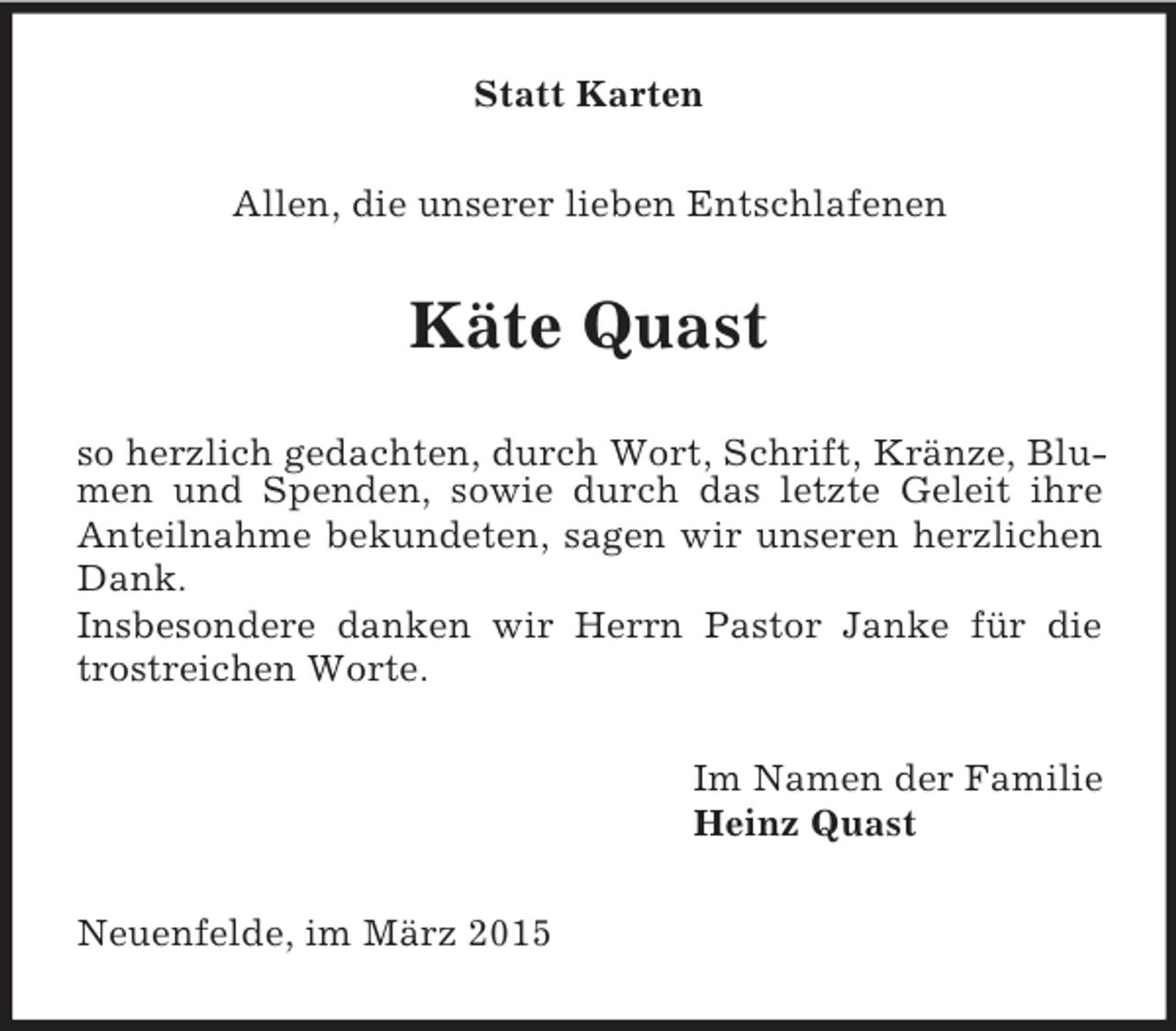 Statt Karten

Allen, die unserer lieben Entschlafenen

Käte Quast

so herzlich gedachten, durch Wort, Schrift, Kränze, Blumen und Spenden, sowie durch das letzte Geleit ihre Anteilnahme bekundeten, sagen wir unseren herzlichen Dank.
Insbesondere danken wir Herrn Pastor Janke für die trostreichen Worte.

Im Namen der Familie
Heinz Quast

Neuenfelde, im März 2015